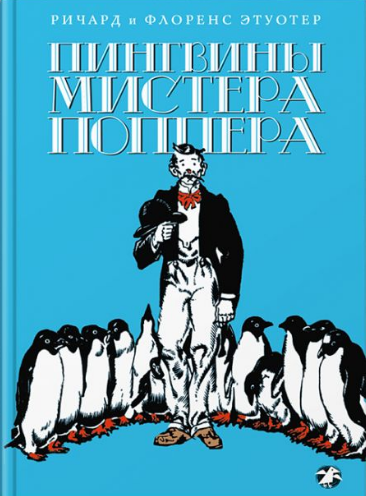 РИЧАРД и ФЛОРЕНС ЭТУОТЕР

ПИНГВИНЫ МИСТЕРА ПОППЕРА